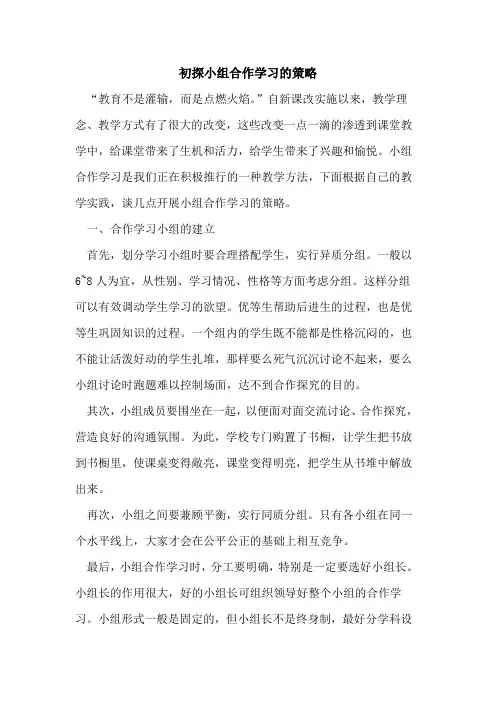 初探小组合作学习的策略

“教育不是灌输，而是点燃火焰。”自新课改实施以来，教学理念、教学方式有了很大的改变，这些改变一点一滴的渗透到课堂教学中，给课堂带来了生机和活力，给学生带来了兴趣和愉悦。小组合作学习是我们正在积极推行的一种教学方法，下面根据自己的教学实践，谈几点开展小组合作学习的策略。

一、合作学习小组的建立

首先，划分学习小组时要合理搭配学生，实行异质分组。一般以6~8人为宜，从性别、学习情况、性格等方面考虑分组。这样分组可以有效调动学生学习的欲望。优等生帮助后进生的过程，也是优等生巩固知识的过程。一个组内的学生既不能都是性格沉闷的，也不能让活泼好动的学生扎堆，那样要么死气沉沉讨论不起来，要么小组讨论时跑题难以控制场面，达不到合作探究的目的。

其次，小组成员要围坐在一起，以便面对面交流讨论、合作探究，营造良好的沟通氛围。为此，学校专门购置了书橱，让学生把书放到书橱里，使课桌变得敞亮，课堂变得明亮，把学生从书堆中解放出来。

再次，小组之间要兼顾平衡，实行同质分组。只有各小组在同一个水平线上，大家才会在公平公正的基础上相互竞争。

最后，小组合作学习时，分工要明确，特别是一定要选好小组长。小组长的作用很大，好的小组长可组织领导好整个小组的合作学习。小组形式一般是固定的，但小组长不是终身制，最好分学科设